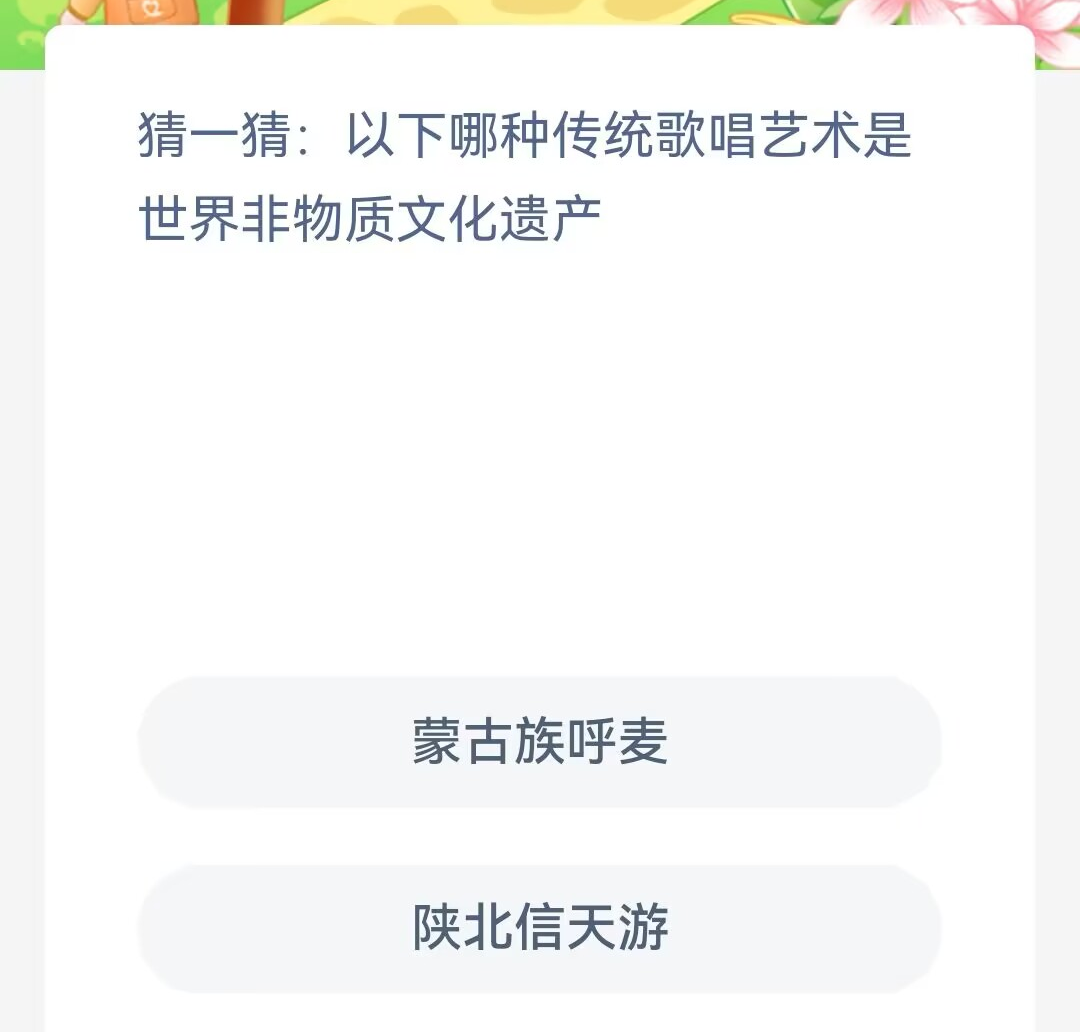 猜一猜：以下哪种传统歌唱艺术是世界非物质文化遗产

蒙古族呼麦

陕北信天游